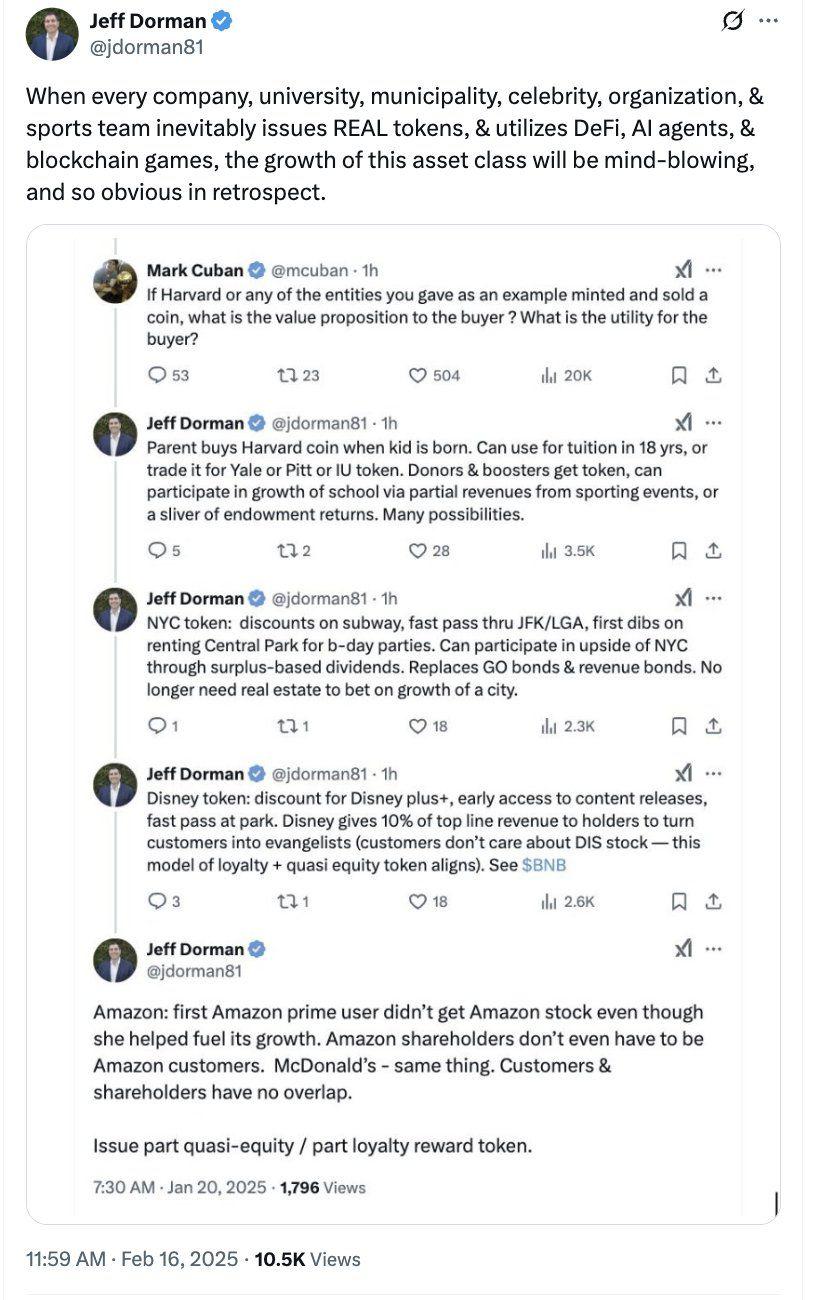 Jeff Dorman
@jdorman81

When every company, university, municipality, celebrity, organization, & sports team inevitably issues REAL tokens, & utilizes DeFi, AI agents, & blockchain games, the growth of this asset class will be mind-blowing, and so obvious in retrospect.

Mark Cuban @mcuban · 1h
If Harvard or any of the entities you gave as an example minted and sold a coin, what is the value proposition to the buyer ? What is the utility for the buyer?

53 23 504 20K

Jeff Dorman @jdorman81 · 1h
Parent buys Harvard coin when kid is born. Can use for tuition in 18 yrs, or trade it for Yale or Pitt or IU token. Donors & boosters get token, can participate in growth of school via partial revenues from sporting events, or a sliver of endowment returns. Many possibilities.

5 2 28 3.5K

Jeff Dorman @jdorman81 · 1h
NYC token: discounts on subway, fast pass thru JFK/LGA, first dibs on renting Central Park for b-day parties. Can participate in upside of NYC through surplus-based dividends. Replaces GO bonds & revenue bonds. No longer need real estate to bet on growth of a city.

1 1 18 2.3K

Jeff Dorman @jdorman81 · 1h
Disney token: discount for Disney plus+, early access to content releases, fast pass at park. Disney gives 10% of top line revenue to holders to turn customers into evangelists (customers don't care about DIS stock — this model of loyalty + quasi equity token aligns). See $BNB

3 1 18 2.6K

Jeff Dorman
@jdorman81

Amazon: first Amazon prime user didn't get Amazon stock even though she helped fuel its growth. Amazon shareholders don't even have to be Amazon customers. McDonald's - same thing. Customers & shareholders have no overlap.

Issue part quasi-equity / part loyalty reward token.

7:30 AM · Jan 20, 2025 · 1,796 Views

11:59 AM · Feb 16, 2025 · 10.5K Views